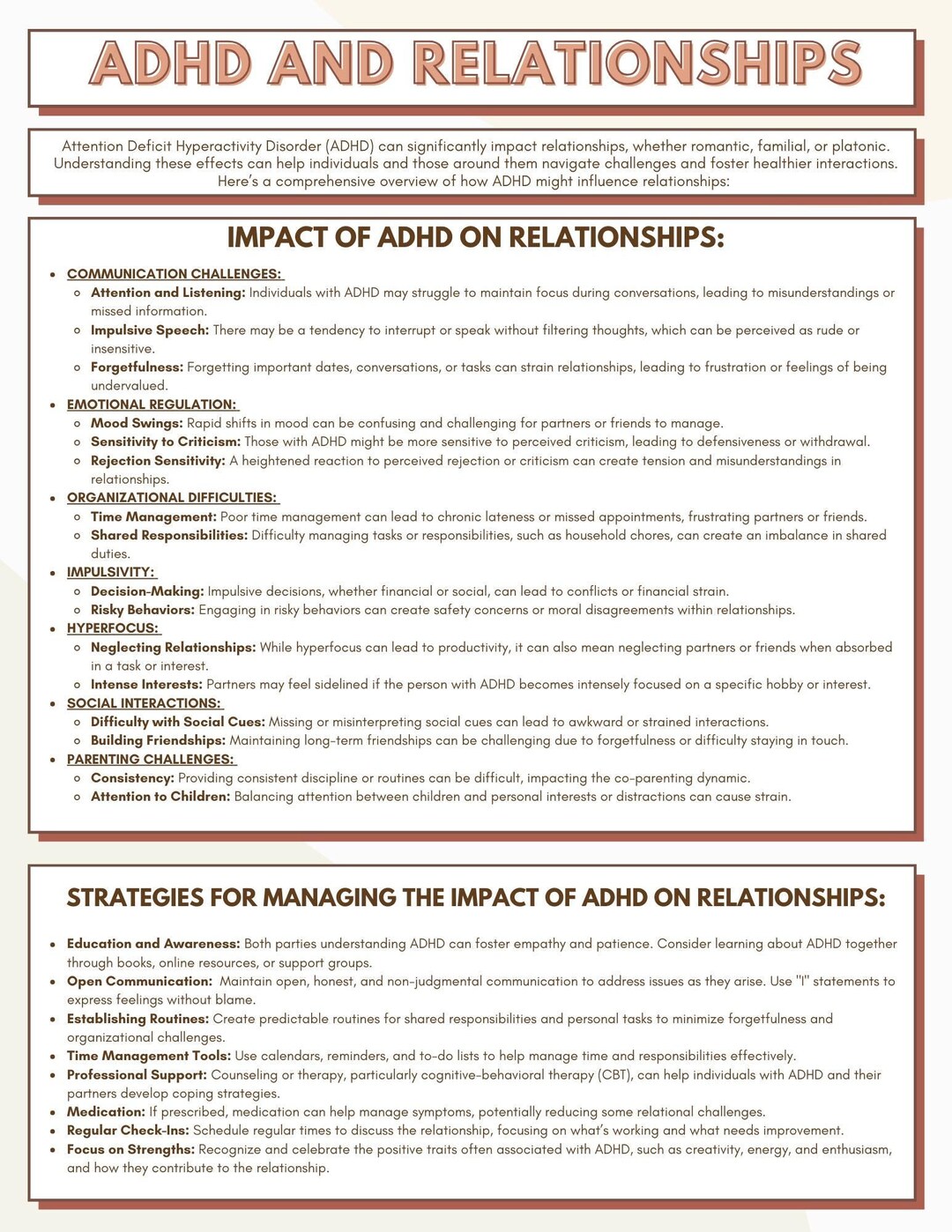 ADHD AND RELATIONSHIPS

Attention Deficit Hyperactivity Disorder (ADHD) can significantly impact relationships, whether romantic, familial, or platonic. Understanding these effects can help individuals and those around them navigate challenges and foster healthier interactions. Here's a comprehensive overview of how ADHD might influence relationships:

IMPACT OF ADHD ON RELATIONSHIPS:

- COMMUNICATION CHALLENGES:
  - Attention and Listening: Individuals with ADHD may struggle to maintain focus during conversations, leading to misunderstandings or missed information.
  - Impulsive Speech: There may be a tendency to interrupt or speak without filtering thoughts, which can be perceived as rude or insensitive.
  - Forgetfulness: Forgetting important dates, conversations, or tasks can strain relationships, leading to frustration or feelings of being undervalued.
- EMOTIONAL REGULATION:
  - Mood Swings: Rapid shifts in mood can be confusing and challenging for partners or friends to manage.
  - Sensitivity to Criticism: Those with ADHD might be more sensitive to perceived criticism, leading to defensiveness or withdrawal.
  - Rejection Sensitivity: A heightened reaction to perceived rejection or criticism can create tension and misunderstandings in relationships.
- ORGANIZATIONAL DIFFICULTIES:
  - Time Management: Poor time management can lead to chronic lateness or missed appointments, frustrating partners or friends.
  - Shared Responsibilities: Difficulty managing tasks or responsibilities, such as household chores, can create an imbalance in shared duties.
- IMPULSIVITY:
  - Decision-Making: Impulsive decisions, whether financial or social, can lead to conflicts or financial strain.
  - Risky Behaviors: Engaging in risky behaviors can create safety concerns or moral disagreements within relationships.
- HYPERFOCUS:
  - Neglecting Relationships: While hyperfocus can lead to productivity, it can also mean neglecting partners or friends when absorbed in a task or interest.
  - Intense Interests: Partners may feel sidelined if the person with ADHD becomes intensely focused on a specific hobby or interest.
- SOCIAL INTERACTIONS:
  - Difficulty with Social Cues: Missing or misinterpreting social cues can lead to awkward or strained interactions.
  - Building Friendships: Maintaining long-term friendships can be challenging due to forgetfulness or difficulty staying in touch.
- PARENTING CHALLENGES:
  - Consistency: Providing consistent discipline or routines can be difficult, impacting the co-parenting dynamic.
  - Attention to Children: Balancing attention between children and personal interests or distractions can cause strain.

STRATEGIES FOR MANAGING THE IMPACT OF ADHD ON RELATIONSHIPS:

- Education and Awareness: Both parties understanding ADHD can foster empathy and patience. Consider learning about ADHD together through books, online resources, or support groups.
- Open Communication: Maintain open, honest, and non-judgmental communication to address issues as they arise. Use "I" statements to express feelings without blame.
- Establishing Routines: Create predictable routines for shared responsibilities and personal tasks to minimize forgetfulness and organizational challenges.
- Time Management Tools: Use calendars, reminders, and to-do lists to help manage time and responsibilities effectively.
- Professional Support: Counseling or therapy, particularly cognitive-behavioral therapy (CBT), can help individuals with ADHD and their partners develop coping strategies.
- Medication: If prescribed, medication can help manage symptoms, potentially reducing some relational challenges.
- Regular Check-Ins: Schedule regular times to discuss the relationship, focusing on what's working and what needs improvement.
- Focus on Strengths: Recognize and celebrate the positive traits often associated with ADHD, such as creativity, energy, and enthusiasm, and how they contribute to the relationship.